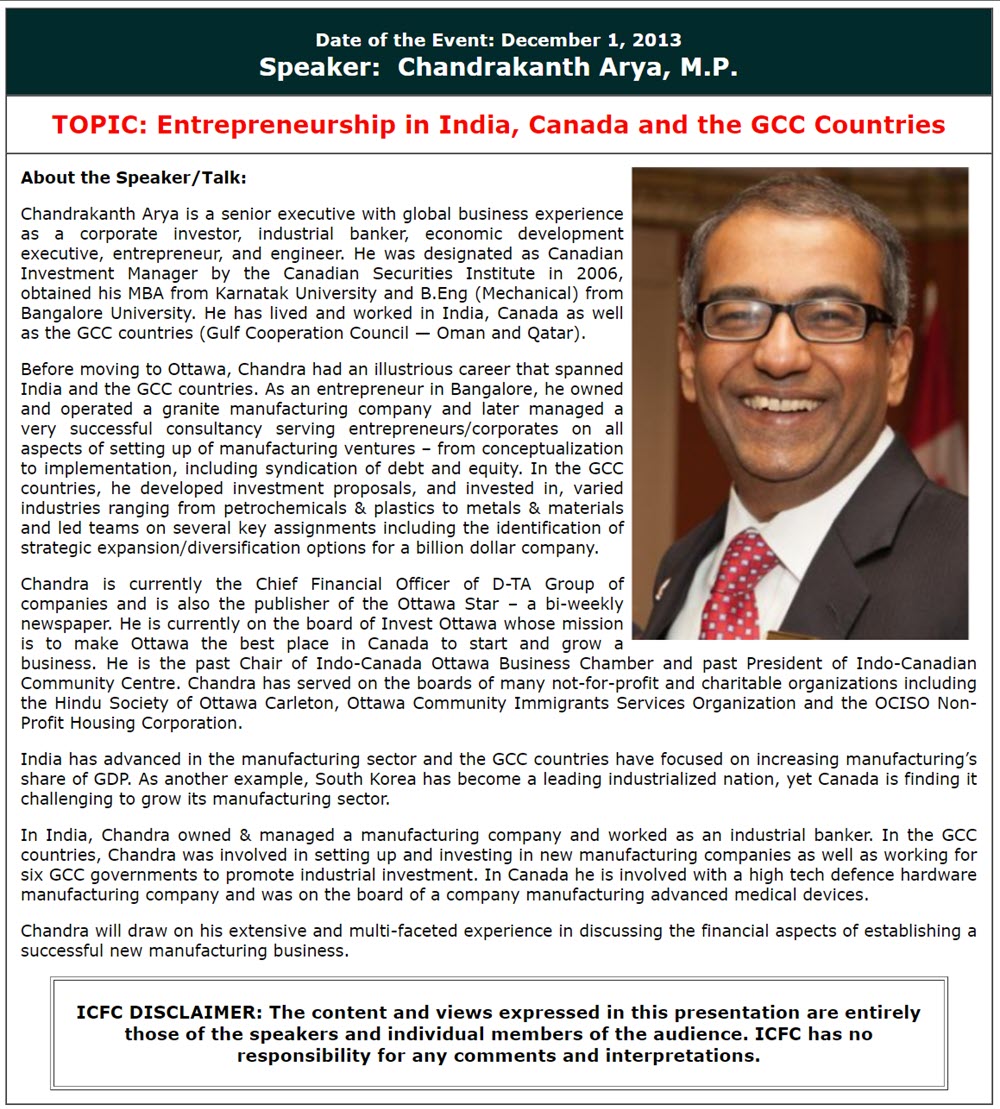 Date of the Event: December 1, 2013
Speaker: Chandrakanth Arya, M.P.

TOPIC: Entrepreneurship in India, Canada and the GCC Countries

About the Speaker/Talk:

Chandrakanth Arya is a senior executive with global business experience as a corporate investor, industrial banker, economic development executive, entrepreneur, and engineer. He was designated as Canadian Investment Manager by the Canadian Securities Institute in 2006, obtained his MBA from Karnatak University and B.Eng (Mechanical) from Bangalore University. He has lived and worked in India, Canada as well as the GCC countries (Gulf Cooperation Council — Oman and Qatar).

Before moving to Ottawa, Chandra had an illustrious career that spanned India and the GCC countries. As an entrepreneur in Bangalore, he owned and operated a granite manufacturing company and later managed a very successful consultancy serving entrepreneurs/corporates on all aspects of setting up of manufacturing ventures – from conceptualization to implementation, including syndication of debt and equity. In the GCC countries, he developed investment proposals, and invested in, varied industries ranging from petrochemicals & plastics to metals & materials and led teams on several key assignments including the identification of strategic expansion/diversification options for a billion dollar company.

Chandra is currently the Chief Financial Officer of D-TA Group of companies and is also the publisher of the Ottawa Star – a bi-weekly newspaper. He is currently on the board of Invest Ottawa whose mission is to make Ottawa the best place in Canada to start and grow a business. He is the past Chair of Indo-Canada Ottawa Business Chamber and past President of Indo-Canadian Community Centre. Chandra has served on the boards of many not-for-profit and charitable organizations including the Hindu Society of Ottawa Carleton, Ottawa Community Immigrants Services Organization and the OCISO Non-Profit Housing Corporation.

India has advanced in the manufacturing sector and the GCC countries have focused on increasing manufacturing's share of GDP. As another example, South Korea has become a leading industrialized nation, yet Canada is finding it challenging to grow its manufacturing sector.

In India, Chandra owned & managed a manufacturing company and worked as an industrial banker. In the GCC countries, Chandra was involved in setting up and investing in new manufacturing companies as well as working for six GCC governments to promote industrial investment. In Canada he is involved with a high tech defence hardware manufacturing company and was on the board of a company manufacturing advanced medical devices.

Chandra will draw on his extensive and multi-faceted experience in discussing the financial aspects of establishing a successful new manufacturing business.

ICFC DISCLAIMER: The content and views expressed in this presentation are entirely those of the speakers and individual members of the audience. ICFC has no responsibility for any comments and interpretations.